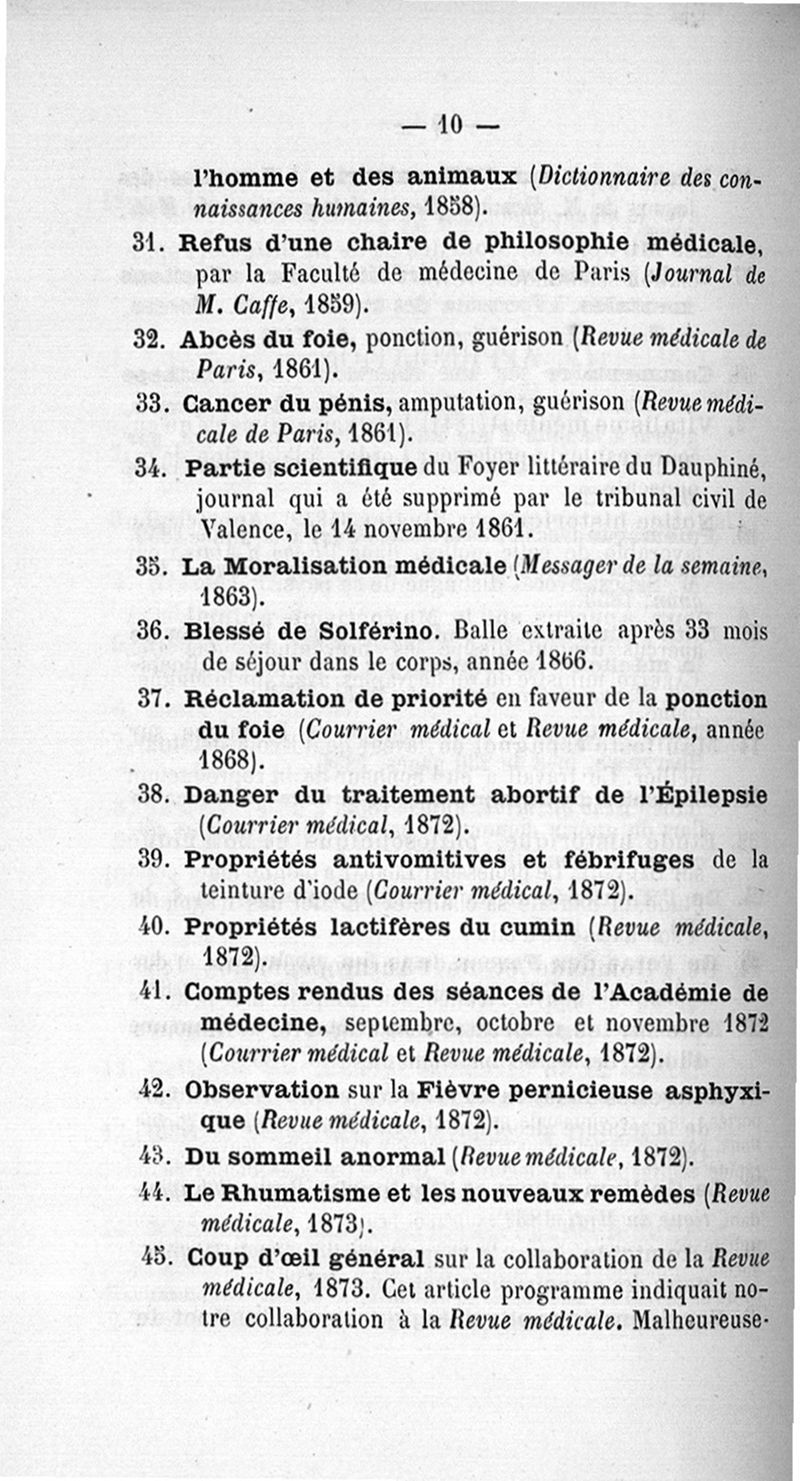 — 10 —

l'homme et des animaux (Dictionnaire des connaissances humaines, 1858).

31. Refus d'une chaire de philosophie médicale, par la Faculté de médecine de Paris (Journal de M. Caffe, 1859).

32. Abcès du foie, ponction, guérison (Revue médicale de Paris, 1861).

33. Cancer du pénis, amputation, guérison (Revue médicale de Paris, 1861).

34. Partie scientifique du Foyer littéraire du Dauphiné, journal qui a été supprimé par le tribunal civil de Valence, le 14 novembre 1861.

35. La Moralisation médicale (Messager de la semaine, 1863).

36. Blessé de Solférino. Balle extraite après 33 mois de séjour dans le corps, année 1866.

37. Réclamation de priorité en faveur de la ponction du foie (Courrier médical et Revue médicale, année 1868).

38. Danger du traitement abortif de l'Épilepsie (Courrier médical, 1872).

39. Propriétés antivomitives et fébrifuges de la teinture d'iode (Courrier médical, 1872).

40. Propriétés lactifères du cumin (Revue médicale, 1872).

41. Comptes rendus des séances de l'Académie de médecine, septembre, octobre et novembre 1872 (Courrier médical et Revue médicale, 1872).

42. Observation sur la Fièvre pernicieuse asphyxique (Revue médicale, 1872).

43. Du sommeil anormal (Revue médicale, 1872).

44. Le Rhumatisme et les nouveaux remèdes (Revue médicale, 1873).

45. Coup d'œil général sur la collaboration de la Revue médicale, 1873. Cet article programme indiquait notre collaboration à la Revue médicale. Malheureuse-